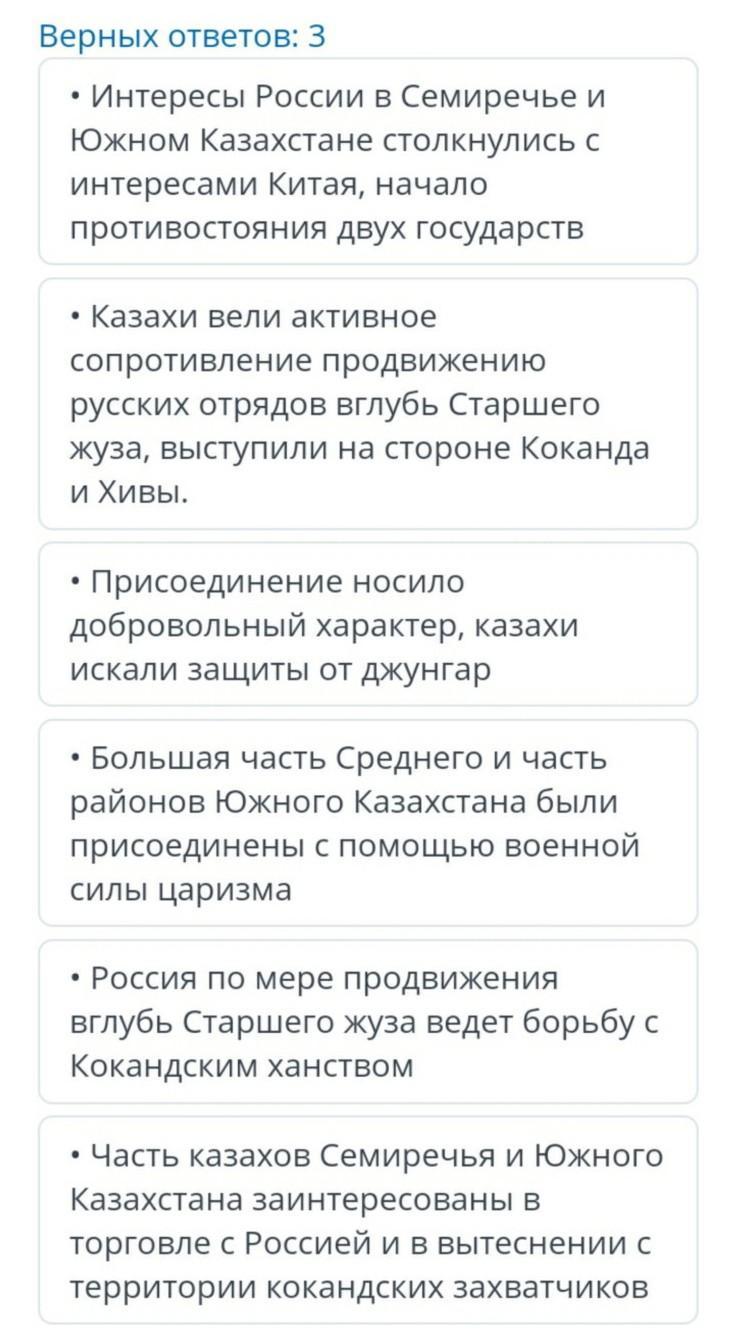 Верных ответов: 3

• Интересы России в Семиречье и Южном Казахстане столкнулись с интересами Китая, начало противостояния двух государств

• Казахи вели активное сопротивление продвижению русских отрядов вглубь Старшего жуза, выступили на стороне Коканда и Хивы.

• Присоединение носило добровольный характер, казахи искали защиты от джунгар

• Большая часть Среднего и часть районов Южного Казахстана были присоединены с помощью военной силы царизма

• Россия по мере продвижения вглубь Старшего жуза ведет борьбу с Кокандским ханством

• Часть казахов Семиречья и Южного Казахстана заинтересованы в торговле с Россией и в вытеснении с территории кокандских захватчиков